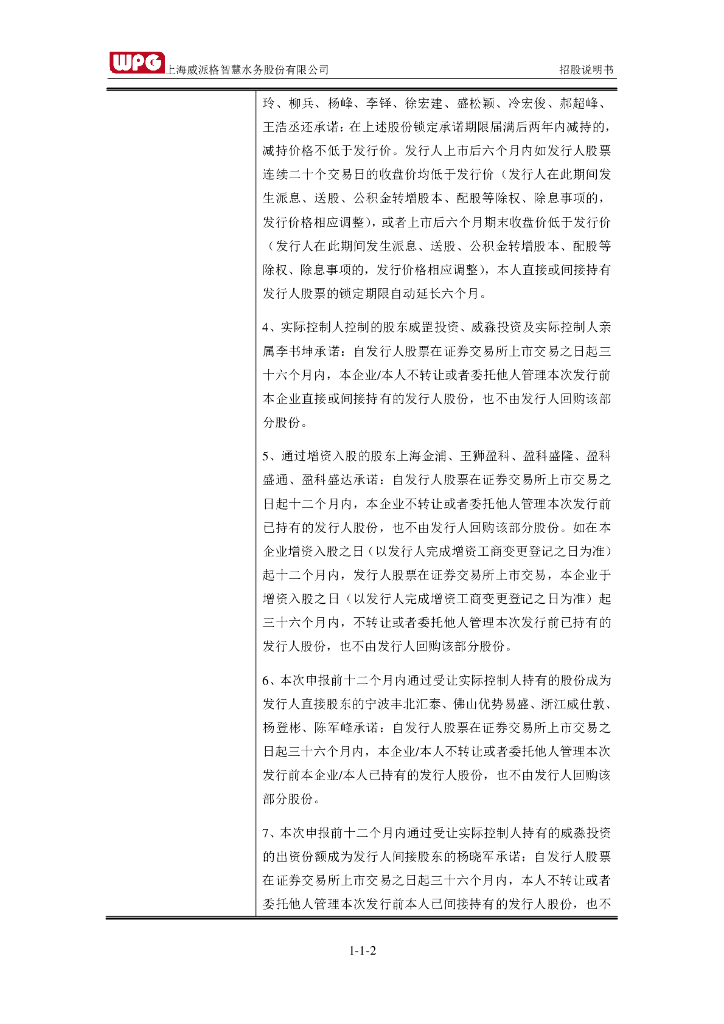 WPG 上海威派格智慧水务股份有限公司

招股说明书

玲、柳兵、杨峰、李铎、徐宏建、盛松颖、冷宏俊、郝超峰、王浩丞还承诺：在上述股份锁定承诺期限届满后两年内减持的，减持价格不低于发行价。发行人上市后六个月内如发行人股票连续二十个交易日的收盘价均低于发行价（发行人在此期间发生派息、送股、公积金转增股本、配股等除权、除息事项的，发行价格相应调整），或者上市后六个月期末收盘价低于发行价（发行人在此期间发生派息、送股、公积金转增股本、配股等除权、除息事项的，发行价格相应调整），本人直接或间接持有发行人股票的锁定期限自动延长六个月。

4、实际控制人控制的股东威罡投资、威淼投资及实际控制人亲属李书坤承诺：自发行人股票在证券交易所上市交易之日起三十六个月内，本企业/本人不转让或者委托他人管理本次发行前本企业直接或间接持有的发行人股份，也不由发行人回购该部分股份。

5、通过增资入股的股东上海金浦、王狮盈科、盈科盛隆、盈科盛通、盈科盛达承诺：自发行人股票在证券交易所上市交易之日起十二个月内，本企业不转让或者委托他人管理本次发行前已持有的发行人股份，也不由发行人回购该部分股份。如在本企业增资入股之日（以发行人完成增资工商变更登记之日为准）起十二个月内，发行人股票在证券交易所上市交易，本企业于增资入股之日（以发行人完成增资工商变更登记之日为准）起三十六个月内，不转让或者委托他人管理本次发行前已持有的发行人股份，也不由发行人回购该部分股份。

6、本次申报前十二个月内通过受让实际控制人持有的股份成为发行人直接股东的宁波丰北汇泰、佛山优势易盛、浙江威仕敦、杨登彬、陈军峰承诺：自发行人股票在证券交易所上市交易之日起三十六个月内，本企业/本人不转让或者委托他人管理本次发行前本企业/本人已持有的发行人股份，也不由发行人回购该部分股份。

7、本次申报前十二个月内通过受让实际控制人持有的威淼投资的出资份额成为发行人间接股东的杨晓军承诺：自发行人股票在证券交易所上市交易之日起三十六个月内，本人不转让或者委托他人管理本次发行前本人已间接持有的发行人股份，也不

1-1-2